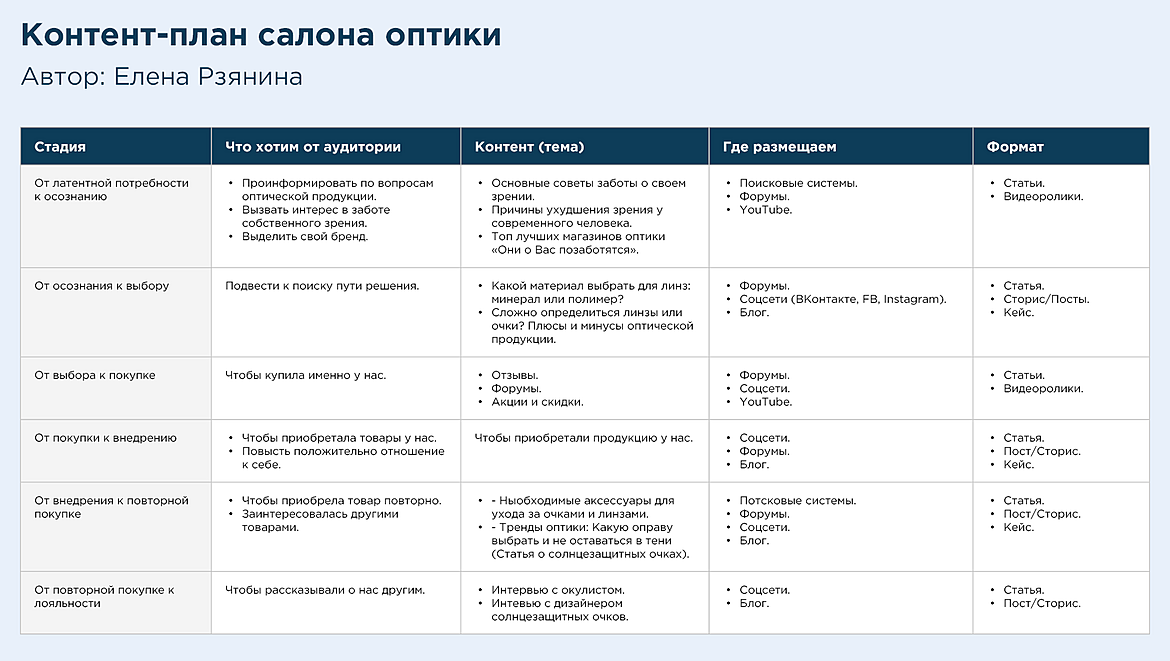 Контент-план салона оптики

Автор: Елена Рзянина

| Стадия | Что хотим от аудитории | Контент (тема) | Где размещаем | Формат |
|---|---|---|---|---|
| От латентной потребности к осознанию | • Проинформировать по вопросам оптической продукции. • Вызвать интерес в заботе собственного зрения. • Выделить свой бренд. | • Основные советы заботы о своем зрении. • Причины ухудшения зрения у современного человека. • Топ лучших магазинов оптики «Они о Вас позаботятся». | • Поисковые системы. • Форумы. • YouTube. | • Статьи. • Видеоролики. |
| От осознания к выбору | Подвести к поиску пути решения. | • Какой материал выбрать для линз: минерал или полимер? • Сложно определиться линзы или очки? Плюсы и минусы оптической продукции. | • Форумы. • Соцсети (ВКонтакте, FB, Instagram). • Блог. | • Статья. • Сторис/Посты. • Кейс. |
| От выбора к покупке | Чтобы купила именно у нас. | • Отзывы. • Форумы. • Акции и скидки. | • Форумы. • Соцсети. • YouTube. | • Статьи. • Видеоролики. |
| От покупки к внедрению | • Чтобы приобретала товары у нас. • Повысть положительно отношение к себе. | Чтобы приобретали продукцию у нас. | • Соцсети. • Форумы. • Блог. | • Статья. • Пост/Сторис. • Кейс. |
| От внедрения к повторной покупке | • Чтобы приобрела товар повторно. • Заинтересовалась другими товарами. | • - Ныобходимые аксессуары для ухода за очками и линзами. • - Тренды оптики: Какую оправу выбрать и не оставаться в тени (Статья о солнцезащитных очках). | • Потсковые системы. • Форумы. • Соцсети. • Блог. | • Статья. • Пост/Сторис. • Кейс. |
| От повторной покупке к лояльности | Чтобы рассказывали о нас другим. | • Интервью с окулистом. • Интевью с дизайнером солнцезащитных очков. | • Соцсети. • Блог. | • Статья. • Пост/Сторис. |